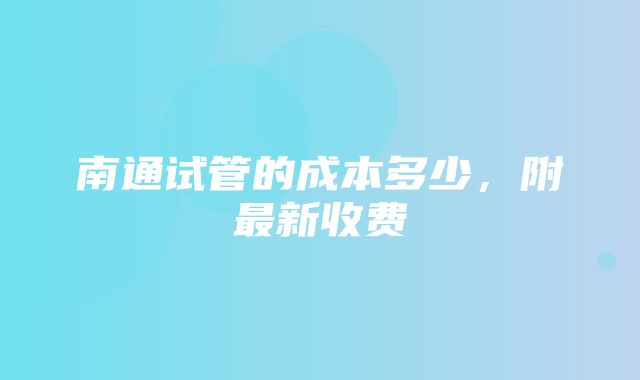 南通试管的成本多少，附最新收费